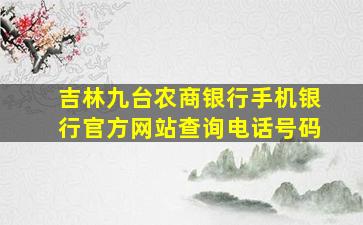 吉林九台农商银行手机银行官方网站查询电话号码